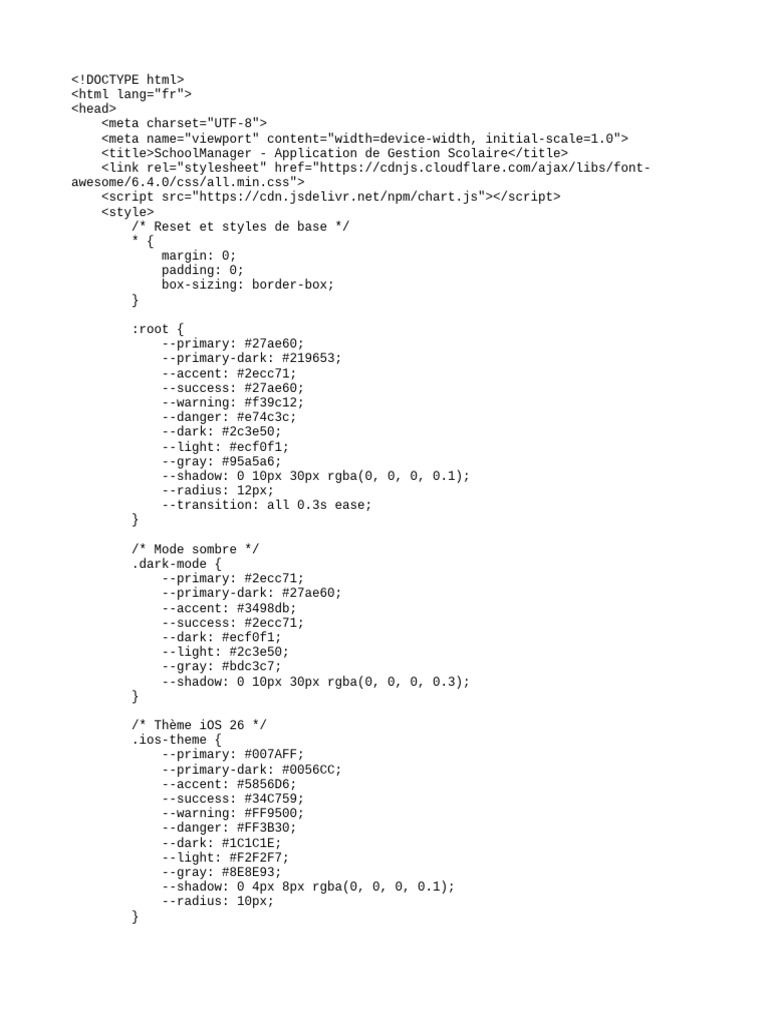 <!DOCTYPE html>
<html lang="fr">
<head>
    <meta charset="UTF-8">
    <meta name="viewport" content="width=device-width, initial-scale=1.0">
    <title>SchoolManager - Application de Gestion Scolaire</title>
    <link rel="stylesheet" href="https://cdnjs.cloudflare.com/ajax/libs/font-awesome/6.4.0/css/all.min.css">
    <script src="https://cdn.jsdelivr.net/npm/chart.js"></script>
    <style>
        /* Reset et styles de base */
        * {
            margin: 0;
            padding: 0;
            box-sizing: border-box;
        }

        :root {
            --primary: #27ae60;
            --primary-dark: #219653;
            --accent: #2ecc71;
            --success: #27ae60;
            --warning: #f39c12;
            --danger: #e74c3c;
            --dark: #2c3e50;
            --light: #ecf0f1;
            --gray: #95a5a6;
            --shadow: 0 10px 30px rgba(0, 0, 0, 0.1);
            --radius: 12px;
            --transition: all 0.3s ease;
        }

        /* Mode sombre */
        .dark-mode {
            --primary: #2ecc71;
            --primary-dark: #27ae60;
            --accent: #3498db;
            --success: #2ecc71;
            --dark: #ecf0f1;
            --light: #2c3e50;
            --gray: #bdc3c7;
            --shadow: 0 10px 30px rgba(0, 0, 0, 0.3);
        }

        /* Thème iOS 26 */
        .ios-theme {
            --primary: #007AFF;
            --primary-dark: #0056CC;
            --accent: #5856D6;
            --success: #34C759;
            --warning: #FF9500;
            --danger: #FF3B30;
            --dark: #1C1C1E;
            --light: #F2F2F7;
            --gray: #8E8E93;
            --shadow: 0 4px 8px rgba(0, 0, 0, 0.1);
            --radius: 10px;
        }